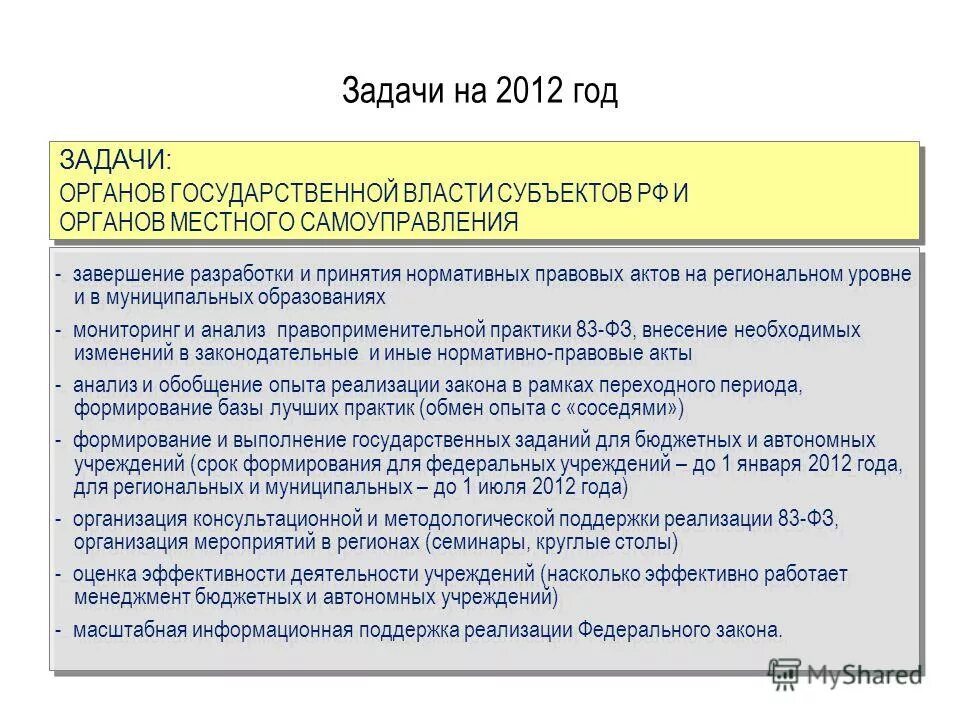 Задачи на 2012 год

ЗАДАЧИ:
ОРГАНОВ ГОСУДАРСТВЕННОЙ ВЛАСТИ СУБЪЕКТОВ РФ И ОРГАНОВ МЕСТНОГО САМОУПРАВЛЕНИЯ

- завершение разработки и принятия нормативных правовых актов на региональном уровне и в муниципальных образованиях

- мониторинг и анализ правоприменительной практики 83-ФЗ, внесение необходимых изменений в законодательные и иные нормативно-правовые акты

- анализ и обобщение опыта реализации закона в рамках переходного периода, формирование базы лучших практик (обмен опыта с «соседями»)

- формирование и выполнение государственных заданий для бюджетных и автономных учреждений (срок формирования для федеральных учреждений – до 1 января 2012 года, для региональных и муниципальных – до 1 июля 2012 года)

- организация консультационной и методологической поддержки реализации 83-ФЗ, организация мероприятий в регионах (семинары, круглые столы)

- оценка эффективности деятельности учреждений (насколько эффективно работает менеджмент бюджетных и автономных учреждений)

- масштабная информационная поддержка реализации Федерального закона.

MyShared